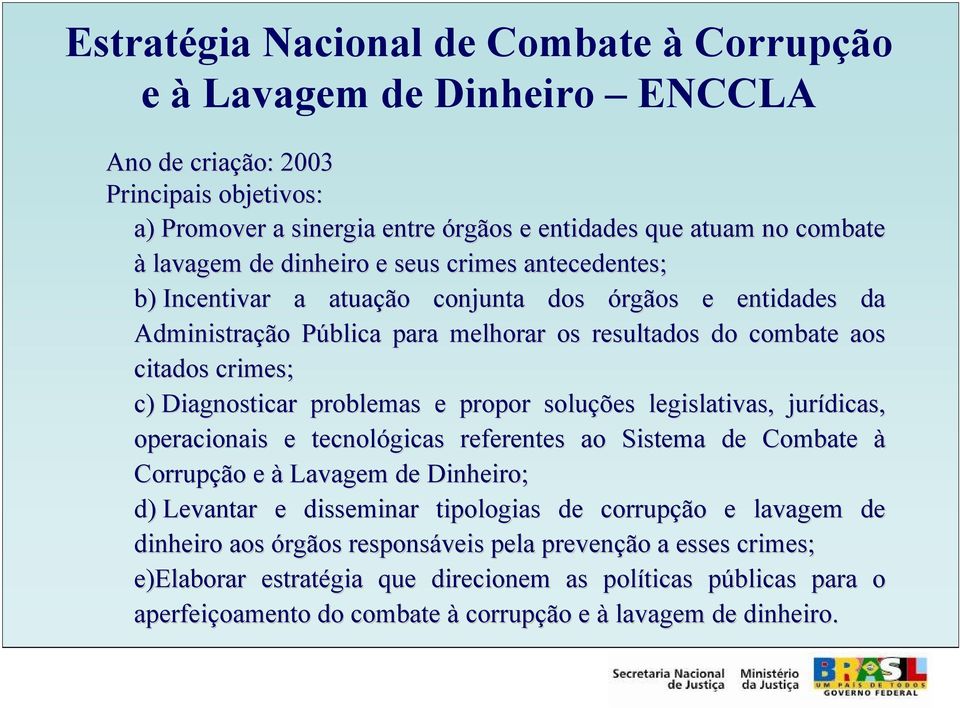 Estratégia Nacional de Combate à Corrupção e à Lavagem de Dinheiro – ENCCLA

Ano de criação: 2003
Principais objetivos:

a) Promover a sinergia entre órgãos e entidades que atuam no combate à lavagem de dinheiro e seus crimes antecedentes;

b) Incentivar a atuação conjunta dos órgãos e entidades da Administração Pública para melhorar os resultados do combate aos citados crimes;

c) Diagnosticar problemas e propor soluções legislativas, jurídicas, operacionais e tecnológicas referentes ao Sistema de Combate à Corrupção e à Lavagem de Dinheiro;

d) Levantar e disseminar tipologias de corrupção e lavagem de dinheiro aos órgãos responsáveis pela prevenção a esses crimes;

e)Elaborar estratégia que direcionem as políticas públicas para o aperfeiçoamento do combate à corrupção e à lavagem de dinheiro.

Secretaria Nacional de Justiça
Ministério da Justiça
BRASIL
UM PAÍS DE TODOS
GOVERNO FEDERAL